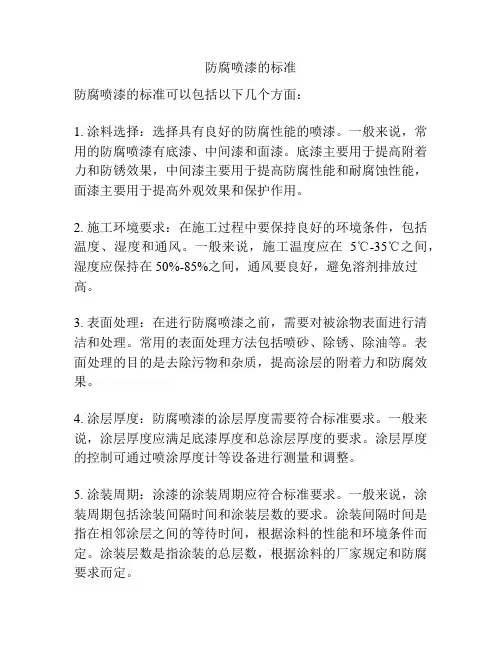 防腐喷漆的标准

防腐喷漆的标准可以包括以下几个方面：

1. 涂料选择：选择具有良好的防腐性能的喷漆。一般来说，常用的防腐喷漆有底漆、中间漆和面漆。底漆主要用于提高附着力和防锈效果，中间漆主要用于提高防腐性能和耐腐蚀性能，面漆主要用于提高外观效果和保护作用。

2. 施工环境要求：在施工过程中要保持良好的环境条件，包括温度、湿度和通风。一般来说，施工温度应在 5℃-35℃之间，湿度应保持在 50%-85%之间，通风要良好，避免溶剂排放过高。

3. 表面处理：在进行防腐喷漆之前，需要对被涂物表面进行清洁和处理。常用的表面处理方法包括喷砂、除锈、除油等。表面处理的目的是去除污物和杂质，提高涂层的附着力和防腐效果。

4. 涂层厚度：防腐喷漆的涂层厚度需要符合标准要求。一般来说，涂层厚度应满足底漆厚度和总涂层厚度的要求。涂层厚度的控制可通过喷涂厚度计等设备进行测量和调整。

5. 涂装周期：涂漆的涂装周期应符合标准要求。一般来说，涂装周期包括涂装间隔时间和涂装层数的要求。涂装间隔时间是指在相邻涂层之间的等待时间，根据涂料的性能和环境条件而定。涂装层数是指涂装的总层数，根据涂料的厂家规定和防腐要求而定。